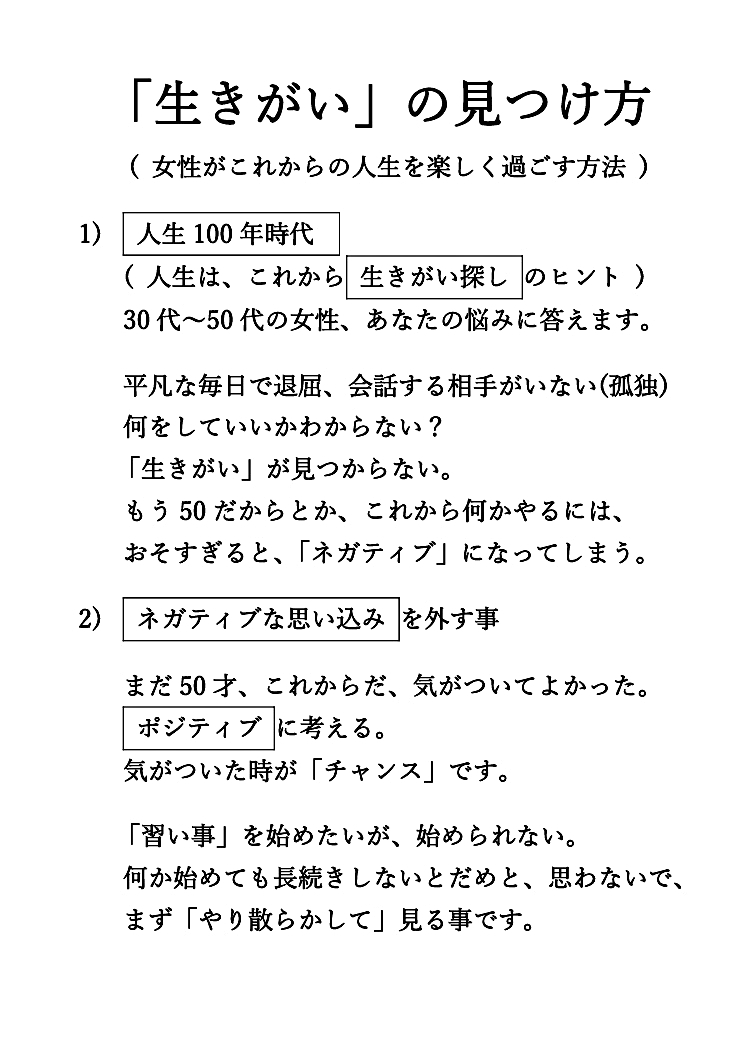 「生きがい」の見つけ方
（ 女性がこれからの人生を楽しく過ごす方法 ）

1) 人生 100 年時代
（ 人生は、これから 生きがい探し のヒント ）
30 代～50 代の女性、あなたの悩みに答えます。

平凡な毎日で退屈、会話する相手がいない(孤独)
何をしていいかわからない？
「生きがい」が見つからない。
もう 50 だからとか、これから何かやるには、
おそすぎると、「ネガティブ」になってしまう。

2) ネガティブな思い込み を外す事

まだ 50 才、これからだ、気がついてよかった。
ポジティブ に考える。
気がついた時が「チャンス」です。

「習い事」を始めたいが、始められない。
何か始めても長続きしないとだめと、思わないで、
まず「やり散らかして」見る事です。